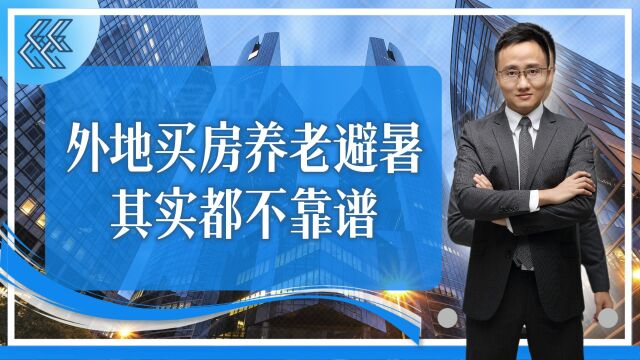 外地买房养老避暑
其实都不靠谱